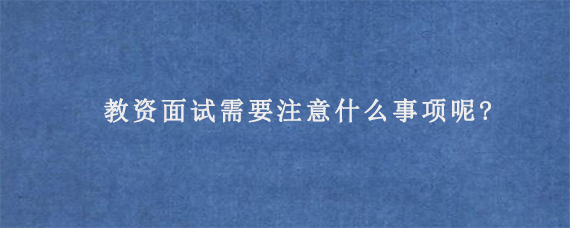 教资面试需要注意什么事项呢?